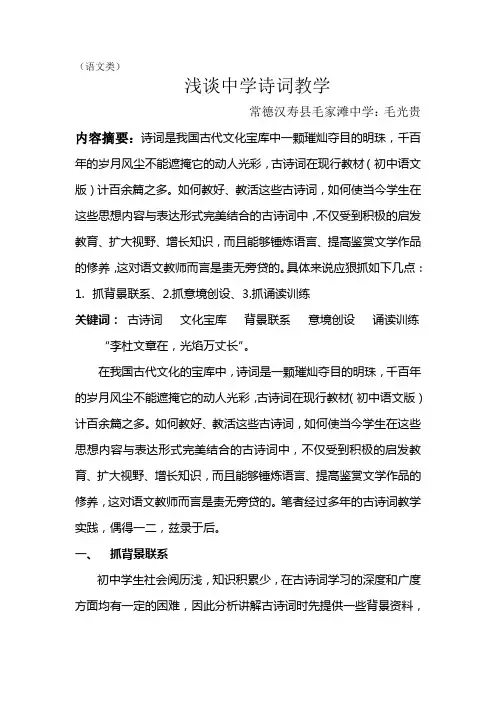 （语文类）

浅谈中学诗词教学

常德汉寿县毛家滩中学：毛光贵

内容摘要：诗词是我国古代文化宝库中一颗璀灿夺目的明珠，千百年的岁月风尘不能遮掩它的动人光彩，古诗词在现行教材（初中语文版）计百余篇之多。如何教好、教活这些古诗词，如何使当今学生在这些思想内容与表达形式完美结合的古诗词中，不仅受到积极的启发教育、扩大视野、增长知识，而且能够锤炼语言、提高鉴赏文学作品的修养，这对语文教师而言是责无旁贷的。具体来说应狠抓如下几点：1. 抓背景联系、2.抓意境创设、3.抓诵读训练

关键词：古诗词　文化宝库　背景联系　意境创设　诵读训练

“李杜文章在，光焰万丈长”。

在我国古代文化的宝库中，诗词是一颗璀灿夺目的明珠，千百年的岁月风尘不能遮掩它的动人光彩，古诗词在现行教材（初中语文版）计百余篇之多。如何教好、教活这些古诗词，如何使当今学生在这些思想内容与表达形式完美结合的古诗词中，不仅受到积极的启发教育、扩大视野、增长知识，而且能够锤炼语言、提高鉴赏文学作品的修养，这对语文教师而言是责无旁贷的。笔者经过多年的古诗词教学实践，偶得一二，兹录于后。

一、　抓背景联系

初中学生社会阅历浅，知识积累少，在古诗词学习的深度和广度方面均有一定的困难，因此分析讲解古诗词时先提供一些背景资料，